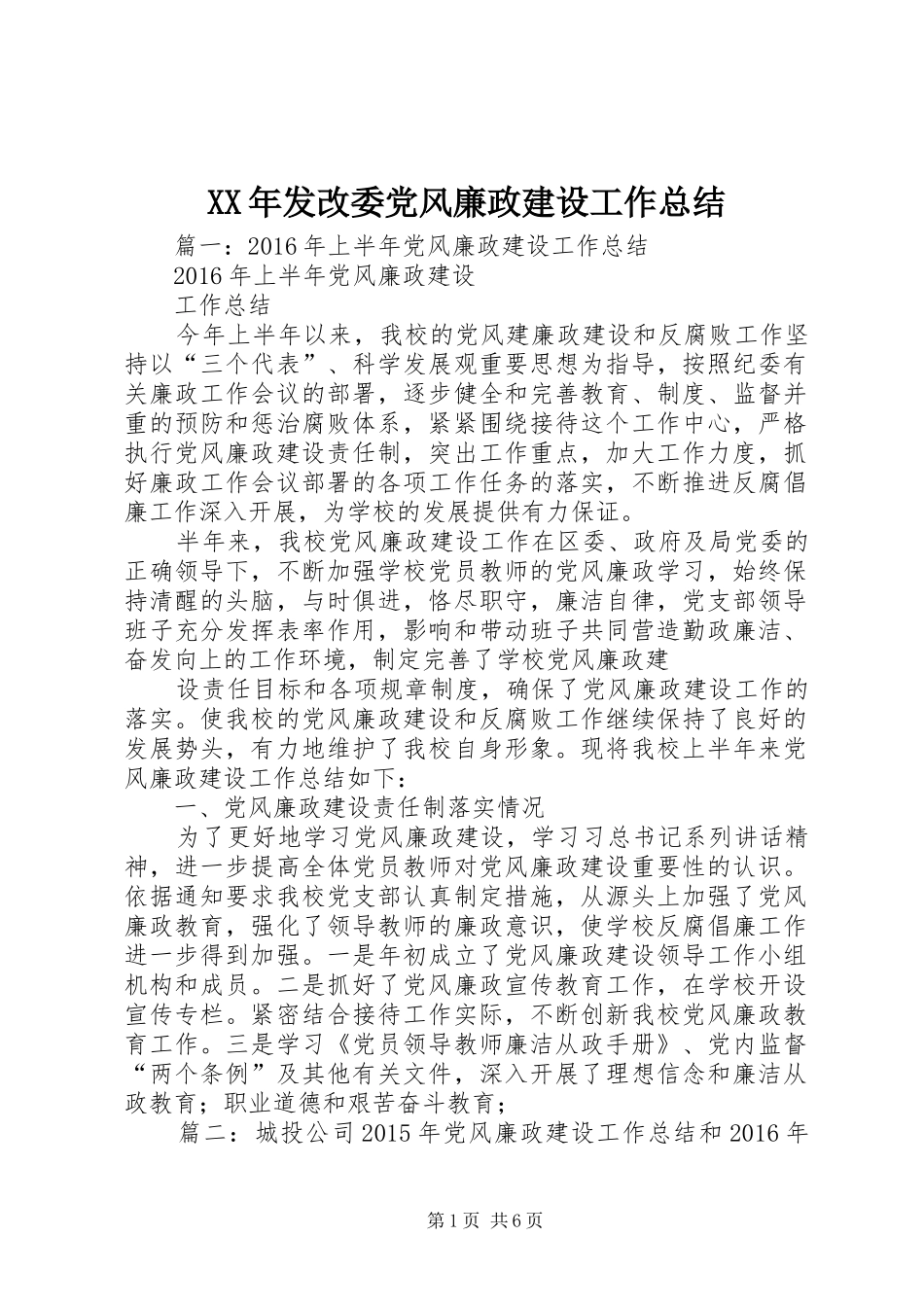 XX年发改委党风廉政建设工作总结

篇一：2016年上半年党风廉政建设工作总结

2016年上半年党风廉政建设

工作总结

今年上半年以来，我校的党风建廉政建设和反腐败工作坚持以“三个代表”、科学发展观重要思想为指导，按照纪委有关廉政工作会议的部署，逐步健全和完善教育、制度、监督并重的预防和惩治腐败体系，紧紧围绕接待这个工作中心，严格执行党风廉政建设责任制，突出工作重点，加大工作力度，抓好廉政工作会议部署的各项工作任务的落实，不断推进反腐倡廉工作深入开展，为学校的发展提供有力保证。

半年来，我校党风廉政建设工作在区委、政府及局党委的正确领导下，不断加强学校党员教师的党风廉政学习，始终保持清醒的头脑，与时俱进，恪尽职守，廉洁自律，党支部领导班子充分发挥表率作用，影响和带动班子共同营造勤政廉洁、奋发向上的工作环境，制定完善了学校党风廉政建

设责任目标和各项规章制度，确保了党风廉政建设工作的落实。使我校的党风廉政建设和反腐败工作继续保持了良好的发展势头，有力地维护了我校自身形象。现将我校上半年来党风廉政建设工作总结如下：

一、党风廉政建设责任制落实情况

为了更好地学习党风廉政建设，学习习总书记系列讲话精神，进一步提高全体党员教师对党风廉政建设重要性的认识。依据通知要求我校党支部认真制定措施，从源头上加强了党风廉政教育，强化了领导教师的廉政意识，使学校反腐倡廉工作进一步得到加强。一是年初成立了党风廉政建设领导工作小组机构和成员。二是抓好了党风廉政宣传教育工作，在学校开设宣传专栏。紧密结合接待工作实际，不断创新我校党风廉政教育工作。三是学习《党员领导教师廉洁从政手册》、党内监督“两个条例”及其他有关文件，深入开展了理想信念和廉洁从政教育；职业道德和艰苦奋斗教育；

篇二：城投公司2015年党风廉政建设工作总结和2016年

第1页 共6页